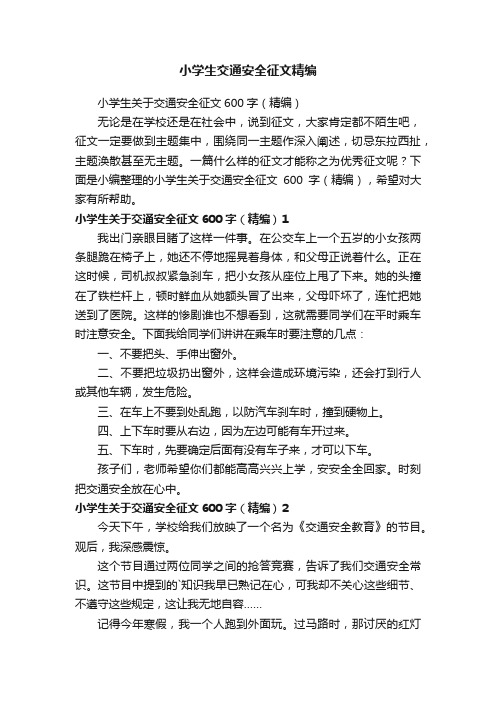 小学生交通安全征文精编

小学生关于交通安全征文 600 字（精编）

无论是在学校还是在社会中，说到征文，大家肯定都不陌生吧，征文一定要做到主题集中，围绕同一主题作深入阐述，切忌东拉西扯，主题涣散甚至无主题。一篇什么样的征文才能称之为优秀征文呢？下面是小编整理的小学生关于交通安全征文 600 字（精编），希望对大家有所帮助。

小学生关于交通安全征文 600 字（精编）1

我出门亲眼目睹了这样一件事。在公交车上一个五岁的小女孩两条腿跪在椅子上，她还不停地摇晃着身体，和父母正说着什么。正在这时候，司机叔叔紧急刹车，把小女孩从座位上甩了下来。她的头撞在了铁栏杆上，顿时鲜血从她额头冒了出来，父母吓坏了，连忙把她送到了医院。这样的惨剧谁也不想看到，这就需要同学们在平时乘车时注意安全。下面我给同学们讲讲在乘车时要注意的几点：

一、不要把头、手伸出窗外。

二、不要把垃圾扔出窗外，这样会造成环境污染，还会打到行人或其他车辆，发生危险。

三、在车上不要到处乱跑，以防汽车刹车时，撞到硬物上。

四、上下车时要从右边，因为左边可能有车开过来。

五、下车时，先要确定后面有没有车子来，才可以下车。

孩子们，老师希望你们都能高高兴兴上学，安安全全回家。时刻把交通安全放在心中。

小学生关于交通安全征文 600 字（精编）2

今天下午，学校给我们放映了一个名为《交通安全教育》的节目。观后，我深感震惊。

这个节目通过两位同学之间的抢答竞赛，告诉了我们交通安全常识。这节目中提到的`知识我早已熟记在心，可我却不关心这些细节、不遵守这些规定，这让我无地自容……

记得今年寒假，我一个人跑到外面玩。过马路时，那讨厌的红灯